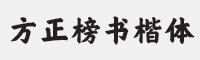 方正榜书楷体